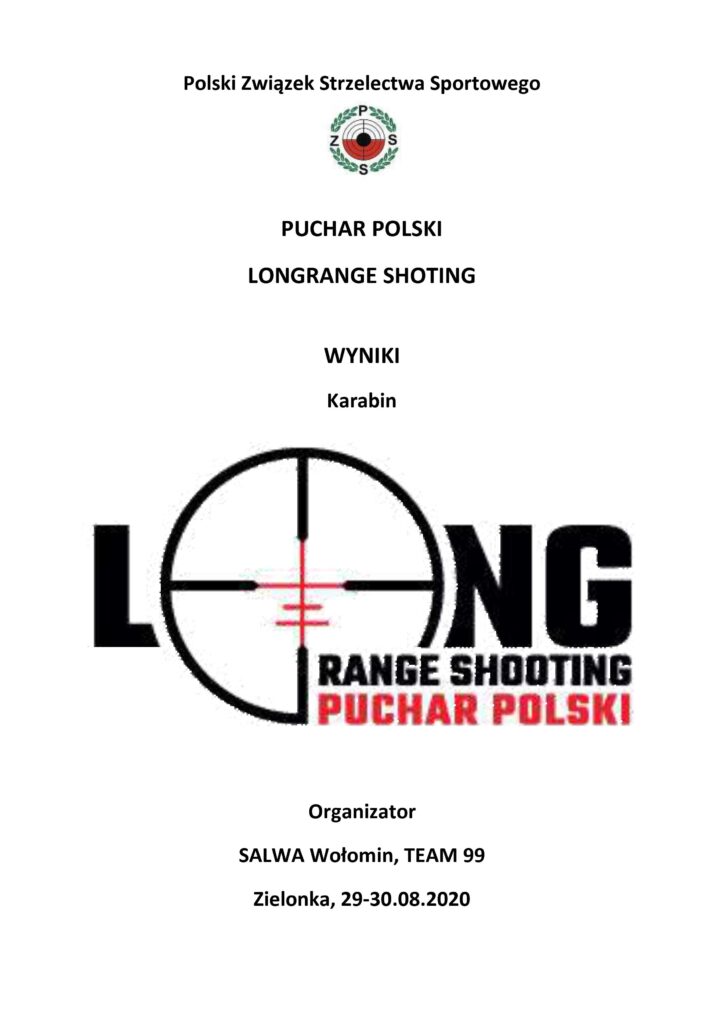 Polski Związek Strzelectwa Sportowego

P
Z S
S

PUCHAR POLSKI

LONGRANGE SHOTING

WYNIKI

Karabin

LONG
RANGE SHOOTING
PUCHAR POLSKI

Organizator

SALWA Wołomin, TEAM 99

Zielonka, 29-30.08.2020